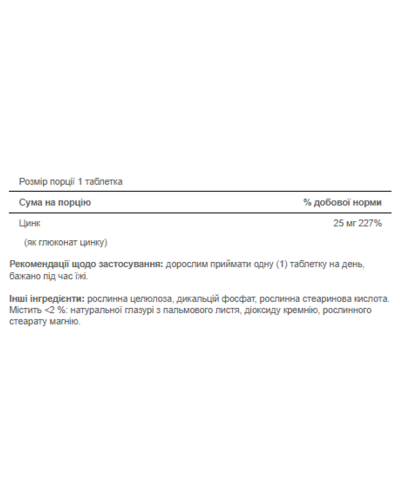 Розмір порції 1 таблетка

| Сума на порцію | % добової норми |
|---|---|
| Цинк | 25 мг 227% |
| (як глюконат цинку) | |

Рекомендації щодо застосування: дорослим приймати одну (1) таблетку на день, бажано під час їжі.

Інші інгредієнти: рослинна целюлоза, дикальцій фосфат, рослинна стеаринова кислота. Містить <2 %: натуральної глазурі з пальмового листя, діоксиду кремнію, рослинного стеарату магнію.